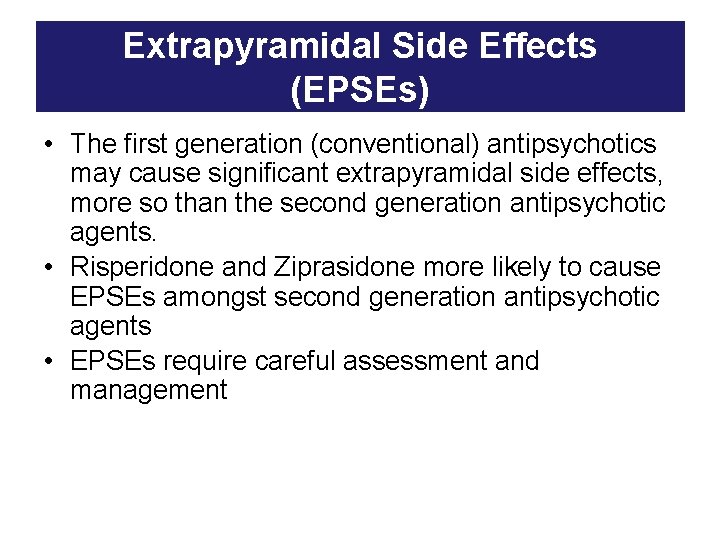 Extrapyramidal Side Effects (EPSEs)

• The first generation (conventional) antipsychotics may cause significant extrapyramidal side effects, more so than the second generation antipsychotic agents.
• Risperidone and Ziprasidone more likely to cause EPSEs amongst second generation antipsychotic agents
• EPSEs require careful assessment and management